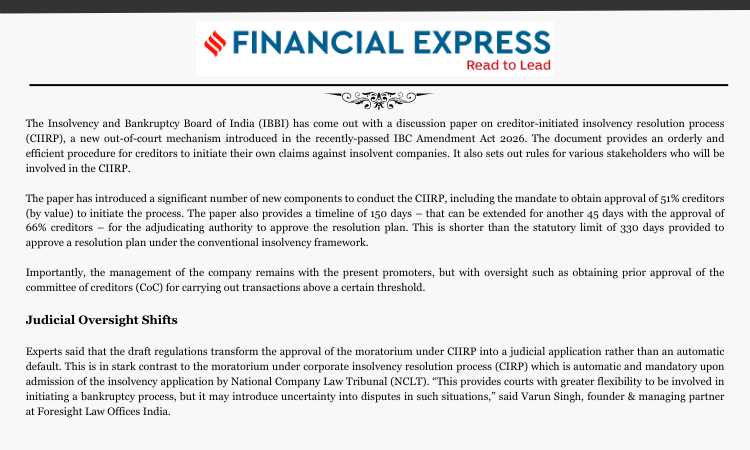 FINANCIAL EXPRESS
Read to Lead

The Insolvency and Bankruptcy Board of India (IBBI) has come out with a discussion paper on creditor-initiated insolvency resolution process (CIIRP), a new out-of-court mechanism introduced in the recently-passed IBC Amendment Act 2026. The document provides an orderly and efficient procedure for creditors to initiate their own claims against insolvent companies. It also sets out rules for various stakeholders who will be involved in the CIIRP.

The paper has introduced a significant number of new components to conduct the CIIRP, including the mandate to obtain approval of 51% creditors (by value) to initiate the process. The paper also provides a timeline of 150 days – that can be extended for another 45 days with the approval of 66% creditors – for the adjudicating authority to approve the resolution plan. This is shorter than the statutory limit of 330 days provided to approve a resolution plan under the conventional insolvency framework.

Importantly, the management of the company remains with the present promoters, but with oversight such as obtaining prior approval of the committee of creditors (CoC) for carrying out transactions above a certain threshold.

Judicial Oversight Shifts

Experts said that the draft regulations transform the approval of the moratorium under CIIRP into a judicial application rather than an automatic default. This is in stark contrast to the moratorium under corporate insolvency resolution process (CIRP) which is automatic and mandatory upon admission of the insolvency application by National Company Law Tribunal (NCLT). “This provides courts with greater flexibility to be involved in initiating a bankruptcy process, but it may introduce uncertainty into disputes in such situations,” said Varun Singh, founder & managing partner at Foresight Law Offices India.